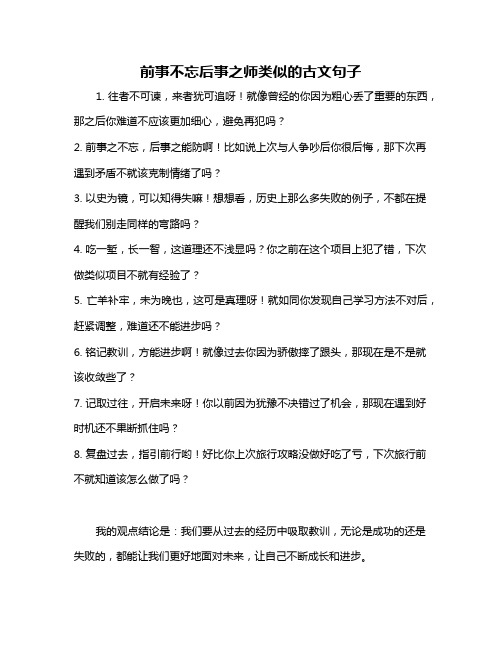 前事不忘后事之师类似的古文句子

1. 往者不可谏，来者犹可追呀！就像曾经的你因为粗心丢了重要的东西，那之后你难道不应该更加细心，避免再犯吗？

2. 前事之不忘，后事之能防啊！比如说上次与人争吵后你很后悔，那下次再遇到矛盾不就该克制情绪了吗？

3. 以史为镜，可以知得失嘛！想想看，历史上那么多失败的例子，不都在提醒我们别走同样的弯路吗？

4. 吃一堑，长一智，这道理还不浅显吗？你之前在这个项目上犯了错，下次做类似项目不就有经验了？

5. 亡羊补牢，未为晚也，这可是真理呀！就如同你发现自己学习方法不对后，赶紧调整，难道还不能进步吗？

6. 铭记教训，方能进步啊！就像过去你因为骄傲摔了跟头，那现在是不是就该收敛些了？

7. 记取过往，开启未来呀！你以前因为犹豫不决错过了机会，那现在遇到好时机还不果断抓住吗？

8. 复盘过去，指引前行哟！好比你上次旅行攻略没做好吃了亏，下次旅行前不就知道该怎么做了吗？

我的观点结论是：我们要从过去的经历中吸取教训，无论是成功的还是失败的，都能让我们更好地面对未来，让自己不断成长和进步。